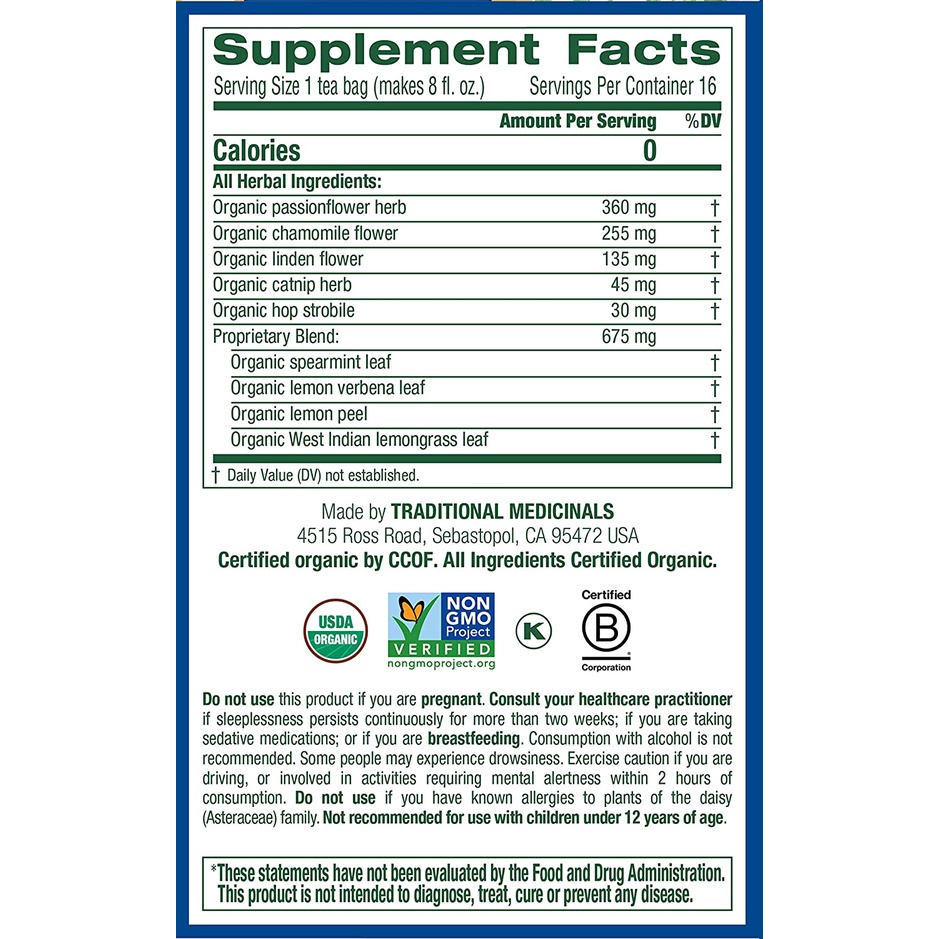 Supplement Facts
Serving Size 1 tea bag (makes 8 fl. oz.) Servings Per Container 16

| | Amount Per Serving | %DV |
|---|---|---|
| Calories | 0 | |
| All Herbal Ingredients: | | |
| Organic passionflower herb | 360 mg | † |
| Organic chamomile flower | 255 mg | † |
| Organic linden flower | 135 mg | † |
| Organic catnip herb | 45 mg | † |
| Organic hop strobile | 30 mg | † |
| Proprietary Blend: | 675 mg | |
| Organic spearmint leaf | | † |
| Organic lemon verbena leaf | | † |
| Organic lemon peel | | † |
| Organic West Indian lemongrass leaf | | † |

† Daily Value (DV) not established.

Made by TRADITIONAL MEDICINALS
4515 Ross Road, Sebastopol, CA 95472 USA
Certified organic by CCOF. All Ingredients Certified Organic.

USDA ORGANIC

NON GMO Project VERIFIED
nongmoproject.org

K

Certified
B
Corporation

Do not use this product if you are pregnant. Consult your healthcare practitioner if sleeplessness persists continuously for more than two weeks; if you are taking sedative medications; or if you are breastfeeding. Consumption with alcohol is not recommended. Some people may experience drowsiness. Exercise caution if you are driving, or involved in activities requiring mental alertness within 2 hours of consumption. Do not use if you have known allergies to plants of the daisy (Asteraceae) family. Not recommended for use with children under 12 years of age.

*These statements have not been evaluated by the Food and Drug Administration. This product is not intended to diagnose, treat, cure or prevent any disease.